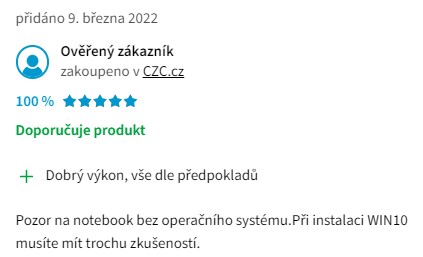 přidáno 9. března 2022

Ověřený zákazník
zakoupeno v CZC.cz

100 %

Doporučuje produkt

+ Dobrý výkon, vše dle předpokladů

Pozor na notebook bez operačního systému.Při instalaci WIN10 musíte mít trochu zkušeností.